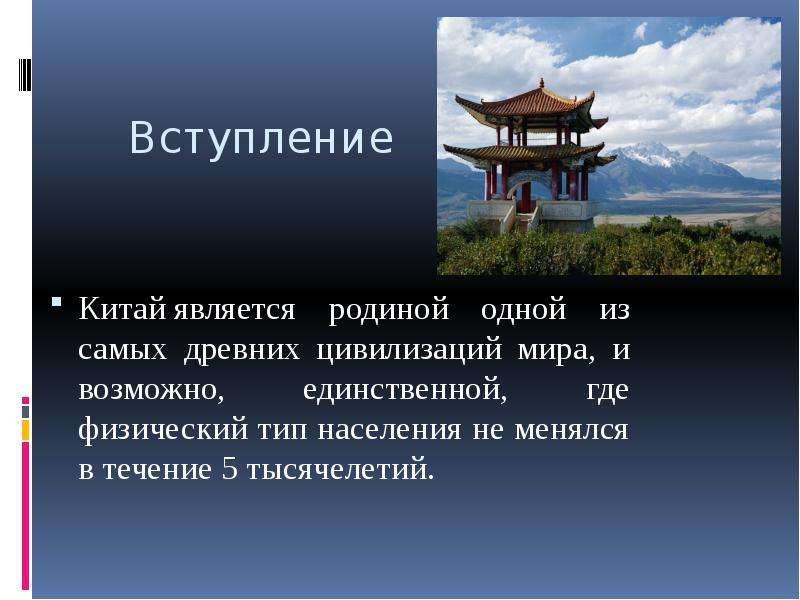 Вступление

Китай является родиной одной из самых древних цивилизаций мира, и возможно, единственной, где физический тип населения не менялся в течение 5 тысячелетий.